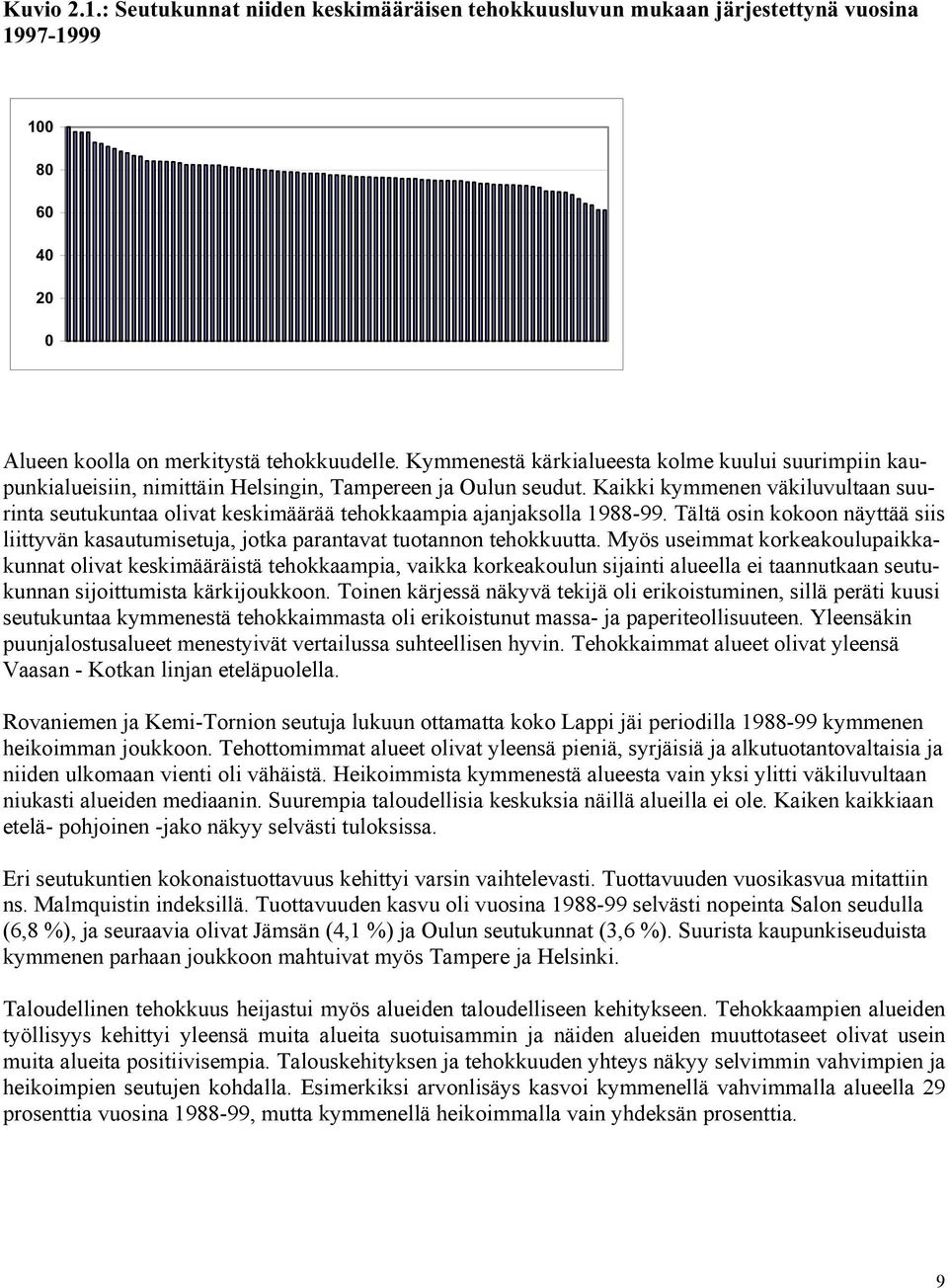 Kuvio 2.1.: Seutukunnat niiden keskimääräisen tehokkuusluvun mukaan järjestettynä vuosina 1997-1999

100
80
60
40
20
0

Alueen koolla on merkitystä tehokkuudelle. Kymmenestä kärkialueesta kolme kuului suurimpiin kaupunkialueisiin, nimittäin Helsingin, Tampereen ja Oulun seudut. Kaikki kymmenen väkiluvultaan suurinta seutukuntaa olivat keskimäärää tehokkaampia ajanjaksolla 1988-99. Tältä osin kokoon näyttää siis liittyvän kasautumisetuja, jotka parantavat tuotannon tehokkuutta. Myös useimmat korkeakoulupaikkakunnat olivat keskimääräistä tehokkaampia, vaikka korkeakoulun sijainti alueella ei taannutkaan seutukunnan sijoittumista kärkijoukkoon. Toinen kärjessä näkyvä tekijä oli erikoistuminen, sillä peräti kuusi seutukuntaa kymmenestä tehokkaimmasta oli erikoistunut massa- ja paperiteollisuuteen. Yleensäkin puunjalostusalueet menestyivät vertailussa suhteellisen hyvin. Tehokkaimmat alueet olivat yleensä Vaasan - Kotkan linjan eteläpuolella.

Rovaniemen ja Kemi-Tornion seutuja lukuun ottamatta koko Lappi jäi periodilla 1988-99 kymmenen heikoimman joukkoon. Tehottomimmat alueet olivat yleensä pieniä, syrjäisiä ja alkutuotantovaltaisia ja niiden ulkomaan vienti oli vähäistä. Heikoimmista kymmenestä alueesta vain yksi ylitti väkiluvultaan niukasti alueiden mediaanin. Suurempia taloudellisia keskuksia näillä alueilla ei ole. Kaiken kaikkiaan etelä- pohjoinen -jako näkyy selvästi tuloksissa.

Eri seutukuntien kokonaistuottavuus kehittyi varsin vaihtelevasti. Tuottavuuden vuosikasvua mitattiin ns. Malmquistin indeksillä. Tuottavuuden kasvu oli vuosina 1988-99 selvästi nopeinta Salon seudulla (6,8 %), ja seuraavia olivat Jämsän (4,1 %) ja Oulun seutukunnat (3,6 %). Suurista kaupunkiseuduista kymmenen parhaan joukkoon mahtuivat myös Tampere ja Helsinki.

Taloudellinen tehokkuus heijastui myös alueiden taloudelliseen kehitykseen. Tehokkaampien alueiden työllisyys kehittyi yleensä muita alueita suotuisammin ja näiden alueiden muuttotaseet olivat usein muita alueita positiivisempia. Talouskehityksen ja tehokkuuden yhteys näkyy selvimmin vahvimpien ja heikoimpien seutujen kohdalla. Esimerkiksi arvonlisäys kasvoi kymmenellä vahvimmalla alueella 29 prosenttia vuosina 1988-99, mutta kymmenellä heikoimmalla vain yhdeksän prosenttia.

9